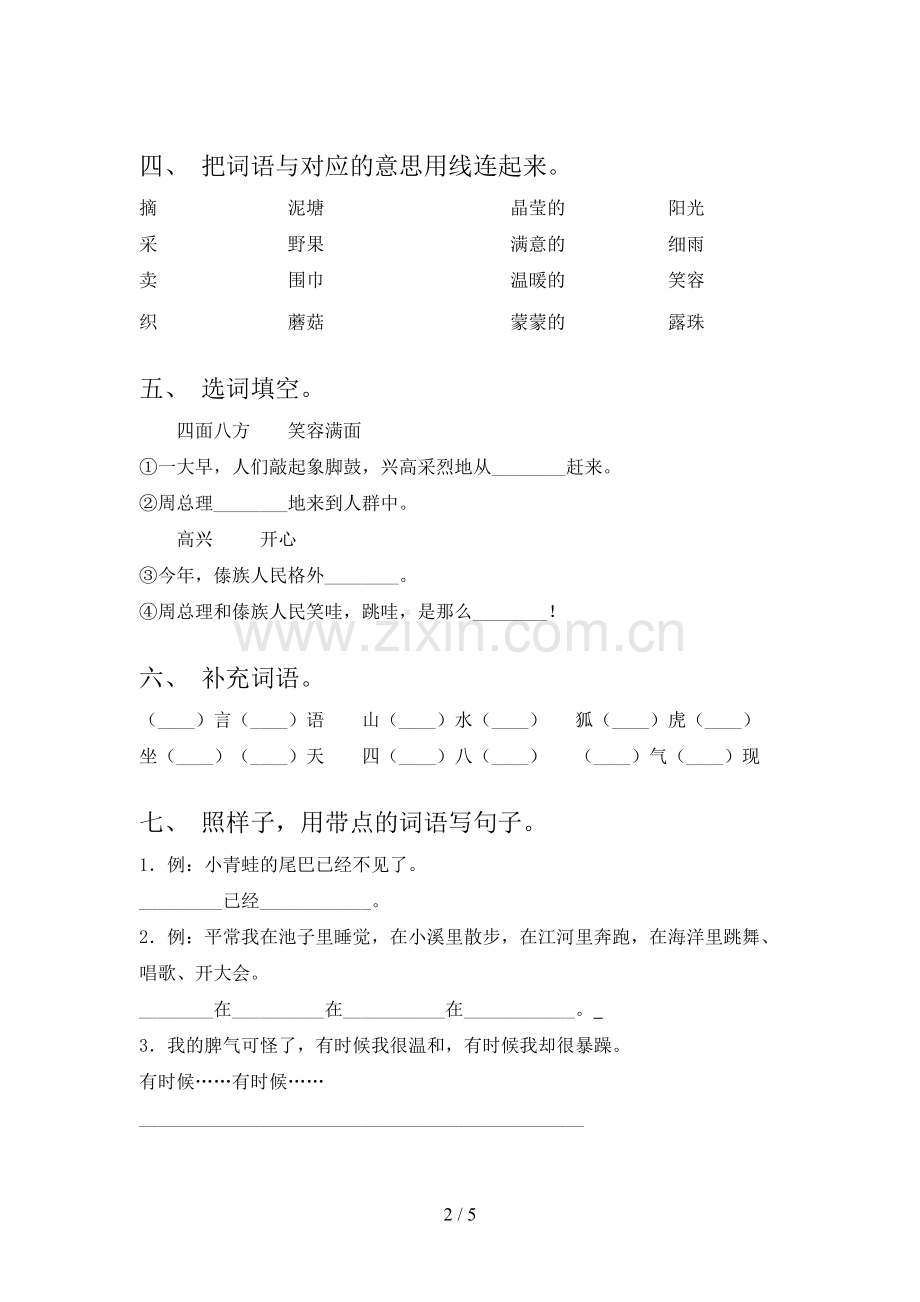 四、 把词语与对应的意思用线连起来。

摘 泥塘 晶莹的 阳光
采 野果 满意的 细雨
卖 围巾 温暖的 笑容
织 蘑菇 蒙蒙的 露珠

五、 选词填空。

四面八方 笑容满面

①一大早，人们敲起象脚鼓，兴高采烈地从____赶来。

②周总理____地来到人群中。

高兴 开心

③今年，傣族人民格外____。

④周总理和傣族人民笑哇，跳哇，是那么____！

六、 补充词语。

（____）言（____）语 山（____）水（____） 狐（____）虎（____）
坐（____）（____）天 四（____）八（____） （____）气（____）现

七、 照样子，用带点的词语写句子。

1．例：小青蛙的尾巴已经不见了。

____已经____。

2．例：平常我在池子里睡觉，在小溪里散步，在江河里奔跑，在海洋里跳舞、唱歌、开大会。

____在____在____在____。

3．我的脾气可怪了，有时候我很温和，有时候我却很暴躁。

有时候……有时候……

____

2 / 5

www.zixin.com.cn